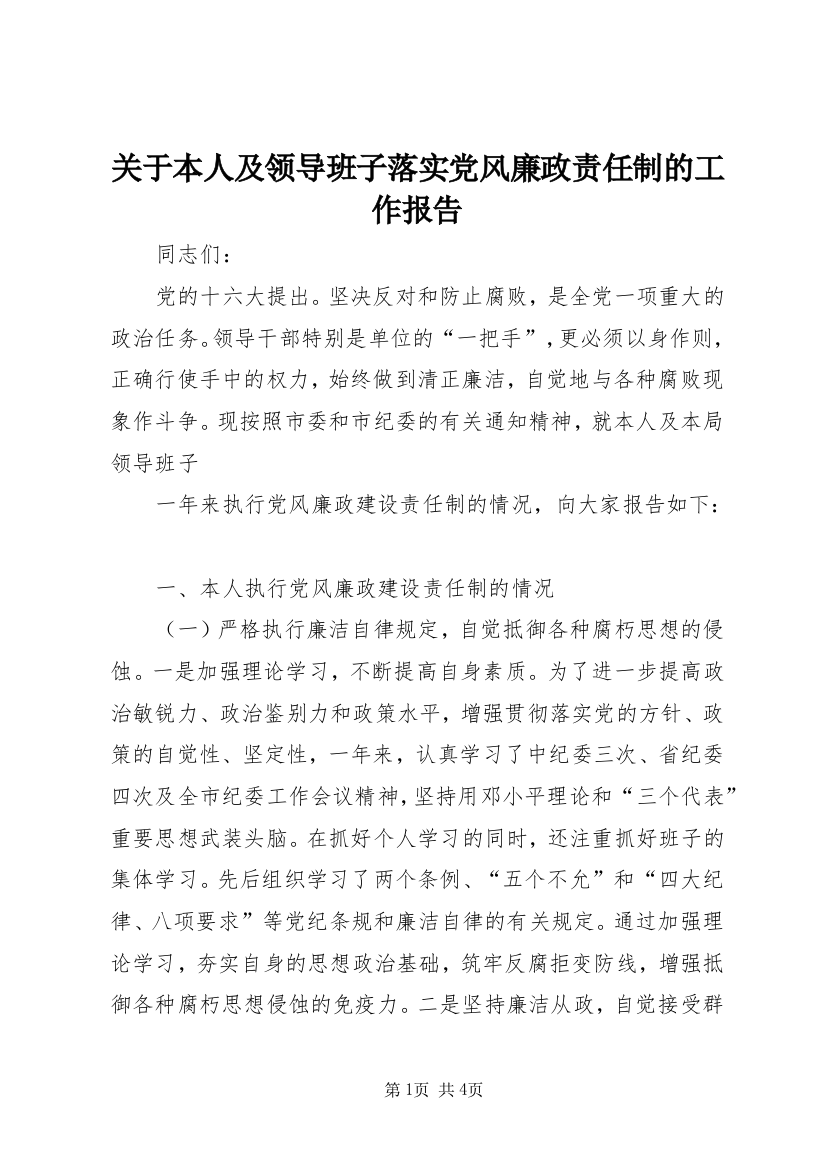 关于本人及领导班子落实党风廉政责任制的工作报告

同志们：

党的十六大提出。坚决反对和防止腐败，是全党一项重大的政治任务。领导干部特别是单位的“一把手”，更必须以身作则，正确行使手中的权力，始终做到清正廉洁，自觉地与各种腐败现象作斗争。现按照市委和市纪委的有关通知精神，就本人及本局领导班子

一年来执行党风廉政建设责任制的情况，向大家报告如下：

一、本人执行党风廉政建设责任制的情况

（一）严格执行廉洁自律规定，自觉抵御各种腐朽思想的侵蚀。一是加强理论学习，不断提高自身素质。为了进一步提高政治敏锐力、政治鉴别力和政策水平，增强贯彻落实党的方针、政策的自觉性、坚定性，一年来，认真学习了中纪委三次、省纪委四次及全市纪委工作会议精神，坚持用邓小平理论和“三个代表”重要思想武装头脑。在抓好个人学习的同时，还注重抓好班子的集体学习。先后组织学习了两个条例、“五个不允”和“四大纪律、八项要求”等党纪条规和廉洁自律的有关规定。通过加强理论学习，夯实自身的思想政治基础，筑牢反腐拒变防线，增强抵御各种腐朽思想侵蚀的免疫力。二是坚持廉洁从政，自觉接受群

第1页 共4页